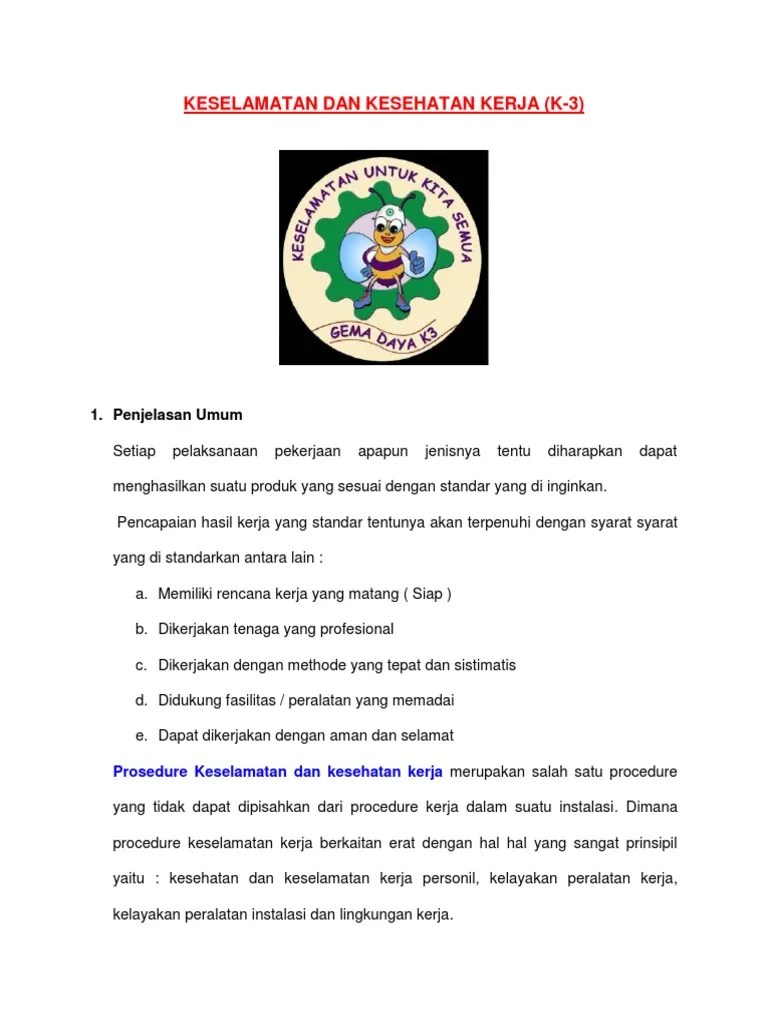 KESELAMATAN DAN KESEHATAN KERJA (K-3)

KESELAMATAN UNTUK KITA SEMUA

GEMA DAYA K3

1. Penjelasan Umum

Setiap pelaksanaan pekerjaan apapun jenisnya tentu diharapkan dapat menghasilkan suatu produk yang sesuai dengan standar yang di inginkan.

Pencapaian hasil kerja yang standar tentunya akan terpenuhi dengan syarat syarat yang di standarkan antara lain :

a. Memiliki rencana kerja yang matang ( Siap )

b. Dikerjakan tenaga yang profesional

c. Dikerjakan dengan methode yang tepat dan sistimatis

d. Didukung fasilitas / peralatan yang memadai

e. Dapat dikerjakan dengan aman dan selamat

Prosedure Keselamatan dan kesehatan kerja merupakan salah satu procedure yang tidak dapat dipisahkan dari procedure kerja dalam suatu instalasi. Dimana procedure keselamatan kerja berkaitan erat dengan hal hal yang sangat prinsipil yaitu : kesehatan dan keselamatan kerja personil, kelayakan peralatan kerja, kelayakan peralatan instalasi dan lingkungan kerja.